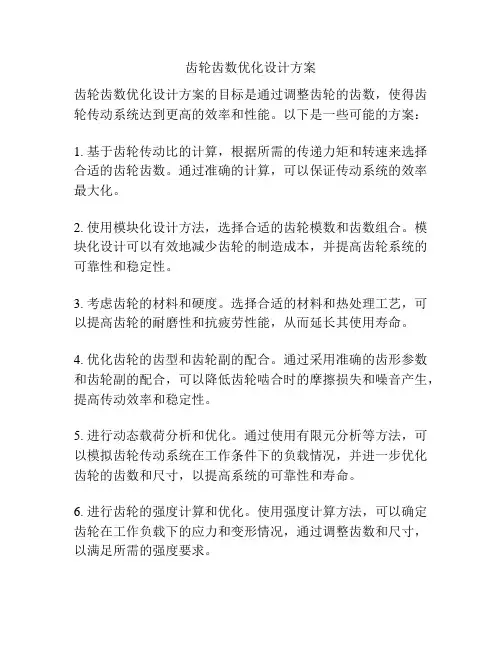 齿轮齿数优化设计方案

齿轮齿数优化设计方案的目标是通过调整齿轮的齿数，使得齿轮传动系统达到更高的效率和性能。以下是一些可能的方案：

1. 基于齿轮传动比的计算，根据所需的传递力矩和转速来选择合适的齿轮齿数。通过准确的计算，可以保证传动系统的效率最大化。

2. 使用模块化设计方法，选择合适的齿轮模数和齿数组合。模块化设计可以有效地减少齿轮的制造成本，并提高齿轮系统的可靠性和稳定性。

3. 考虑齿轮的材料和硬度。选择合适的材料和热处理工艺，可以提高齿轮的耐磨性和抗疲劳性能，从而延长其使用寿命。

4. 优化齿轮的齿型和齿轮副的配合。通过采用准确的齿形参数和齿轮副的配合，可以降低齿轮啮合时的摩擦损失和噪音产生，提高传动效率和稳定性。

5. 进行动态载荷分析和优化。通过使用有限元分析等方法，可以模拟齿轮传动系统在工作条件下的负载情况，并进一步优化齿轮的齿数和尺寸，以提高系统的可靠性和寿命。

6. 进行齿轮的强度计算和优化。使用强度计算方法，可以确定齿轮在工作负载下的应力和变形情况，通过调整齿数和尺寸，以满足所需的强度要求。